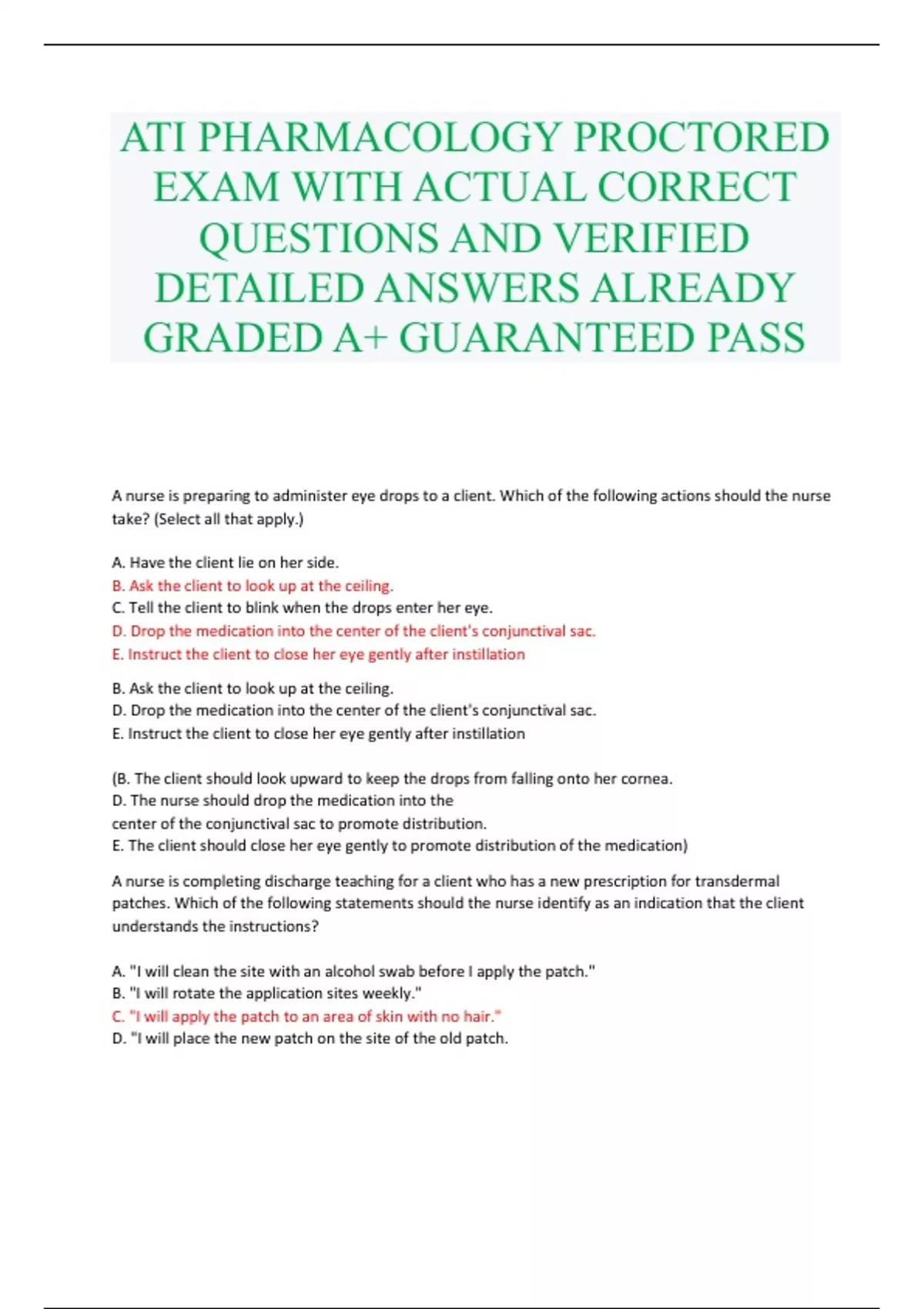 ATI PHARMACOLOGY PROCTORED EXAM WITH ACTUAL CORRECT QUESTIONS AND VERIFIED DETAILED ANSWERS ALREADY GRADED A+ GUARANTEED PASS

A nurse is preparing to administer eye drops to a client. Which of the following actions should the nurse take? (Select all that apply.)

A. Have the client lie on her side.
B. Ask the client to look up at the ceiling.
C. Tell the client to blink when the drops enter her eye.
D. Drop the medication into the center of the client's conjunctival sac.
E. Instruct the client to close her eye gently after instillation

B. Ask the client to look up at the ceiling.
D. Drop the medication into the center of the client's conjunctival sac.
E. Instruct the client to close her eye gently after instillation

(B. The client should look upward to keep the drops from falling onto her cornea.
D. The nurse should drop the medication into the center of the conjunctival sac to promote distribution.
E. The client should close her eye gently to promote distribution of the medication)

A nurse is completing discharge teaching for a client who has a new prescription for transdermal patches. Which of the following statements should the nurse identify as an indication that the client understands the instructions?

A. "I will clean the site with an alcohol swab before I apply the patch."
B. "I will rotate the application sites weekly."
C. "I will apply the patch to an area of skin with no hair."
D. "I will place the new patch on the site of the old patch.